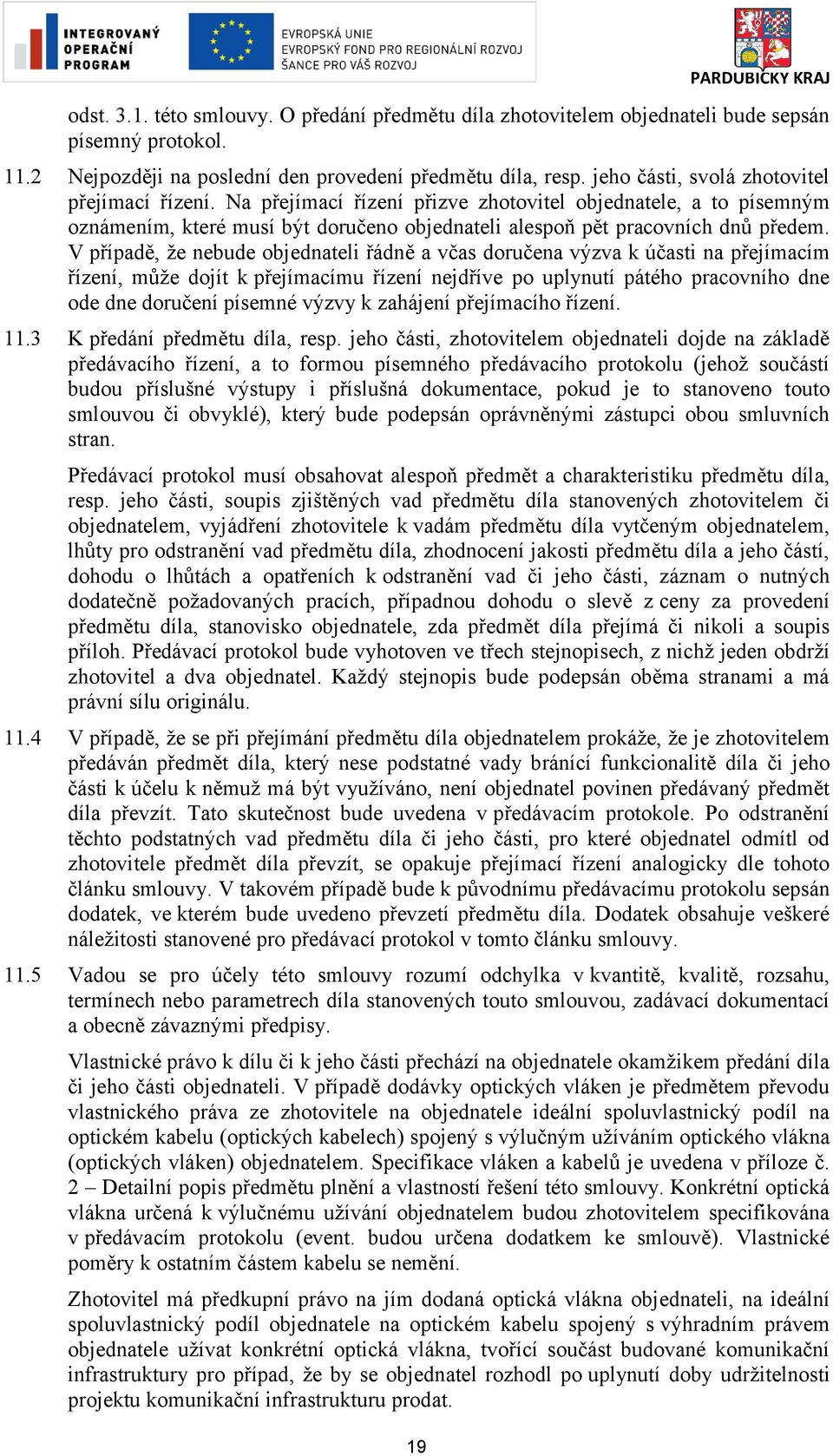 INTEGROVANÝ OPERAČNÍ PROGRAM

EVROPSKÁ UNIE
EVROPSKÝ FOND PRO REGIONÁLNÍ ROZVOJ
ŠANCE PRO VÁŠ ROZVOJ

PARDUBICKÝ KRAJ

odst. 3.1. této smlouvy. O předání předmětu díla zhotovitelem objednateli bude sepsán písemný protokol.

11.2 Nejpozději na poslední den provedení předmětu díla, resp. jeho části, svolá zhotovitel přejímací řízení. Na přejímací řízení přizve zhotovitel objednatele, a to písemným oznámením, které musí být doručeno objednateli alespoň pět pracovních dnů předem. V případě, že nebude objednateli řádně a včas doručena výzva k účasti na přejímacím řízení, může dojít k přejímacímu řízení nejdříve po uplynutí pátého pracovního dne ode dne doručení písemné výzvy k zahájení přejímacího řízení.

11.3 K předání předmětu díla, resp. jeho části, zhotovitelem objednateli dojde na základě předávacího řízení, a to formou písemného předávacího protokolu (jehož součástí budou příslušné výstupy i příslušná dokumentace, pokud je to stanoveno touto smlouvou či obvyklé), který bude podepsán oprávněnými zástupci obou smluvních stran.

Předávací protokol musí obsahovat alespoň předmět a charakteristiku předmětu díla, resp. jeho části, soupis zjištěných vad předmětu díla stanovených zhotovitelem či objednatelem, vyjádření zhotovitele k vadám předmětu díla vytčeným objednatelem, lhůty pro odstranění vad předmětu díla, zhodnocení jakosti předmětu díla a jeho částí, dohodu o lhůtách a opatřeních k odstranění vad či jeho části, záznam o nutných dodatečně požadovaných pracích, případnou dohodu o slevě z ceny za provedení předmětu díla, stanovisko objednatele, zda předmět díla přejímá či nikoli a soupis příloh. Předávací protokol bude vyhotoven ve třech stejnopisech, z nichž jeden obdrží zhotovitel a dva objednatel. Každý stejnopis bude podepsán oběma stranami a má právní sílu originálu.

11.4 V případě, že se při přejímání předmětu díla objednatelem prokáže, že je zhotovitelem předáván předmět díla, který nese podstatné vady bránící funkcionalitě díla či jeho části k účelu k němuž má být využíváno, není objednatel povinen předávaný předmět díla převzít. Tato skutečnost bude uvedena v předávacím protokole. Po odstranění těchto podstatných vad předmětu díla či jeho části, pro které objednatel odmítl od zhotovitele předmět díla převzít, se opakuje přejímací řízení analogicky dle tohoto článku smlouvy. V takovém případě bude k původnímu předávacímu protokolu sepsán dodatek, ve kterém bude uvedeno převzetí předmětu díla. Dodatek obsahuje veškeré náležitosti stanovené pro předávací protokol v tomto článku smlouvy.

11.5 Vadou se pro účely této smlouvy rozumí odchylka v kvantitě, kvalitě, rozsahu, termínech nebo parametrech díla stanovených touto smlouvou, zadávací dokumentací a obecně závaznými předpisy.

Vlastnické právo k dílu či k jeho části přechází na objednatele okamžikem předání díla či jeho části objednateli. V případě dodávky optických vláken je předmětem převodu vlastnického práva ze zhotovitele na objednatele ideální spoluvlastnický podíl na optickém kabelu (optických kabelech) spojený s výlučným užíváním optického vlákna (optických vláken) objednatelem. Specifikace vláken a kabelů je uvedena v příloze č. 2 – Detailní popis předmětu plnění a vlastností řešení této smlouvy. Konkrétní optická vlákna určená k výlučnému užívání objednatelem budou zhotovitelem specifikována v předávacím protokolu (event. budou určena dodatkem ke smlouvě). Vlastnické poměry k ostatním částem kabelu se nemění.

Zhotovitel má předkupní právo na jím dodaná optická vlákna objednateli, na ideální spoluvlastnický podíl objednatele na optickém kabelu spojený s výhradním právem objednatele užívat konkrétní optická vlákna, tvořící součást budované komunikační infrastruktury pro případ, že by se objednatel rozhodl po uplynutí doby udržitelnosti projektu komunikační infrastrukturu prodat.

19